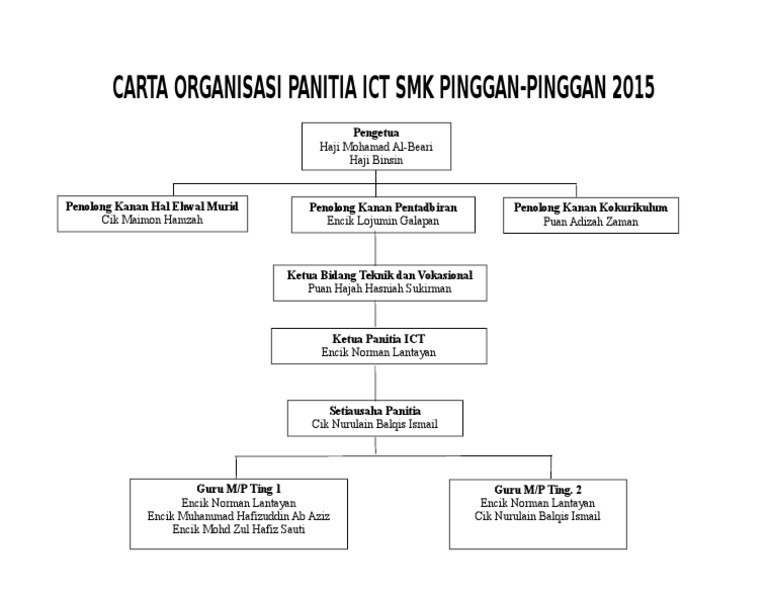 CARTA ORGANISASI PANITIA ICT SMK PINGGAN-PINGGAN 2015

Pengetua
Haji Mohamad Al-Beari
Haji Binsin

Penolong Kanan Hal Ehwal Murid
Cik Maimon Hamzah

Penolong Kanan Pentadbiran
Encik Lojumin Galapan

Penolong Kanan Kokurikulum
Puan Adizah Zaman

Ketua Bidang Teknik dan Vokasional
Puan Hajah Hasniah Sukirman

Ketua Panitia ICT
Encik Norman Lantayan

Setiausaha Panitia
Cik Nurulain Balqis Ismail

Guru M/P Ting 1
Encik Norman Lantayan
Encik Muhammad Hafizuddin Ab Aziz
Encik Mohd Zul Hafiz Sauti

Guru M/P Ting. 2
Encik Norman Lantayan
Cik Nurulain Balqis Ismail